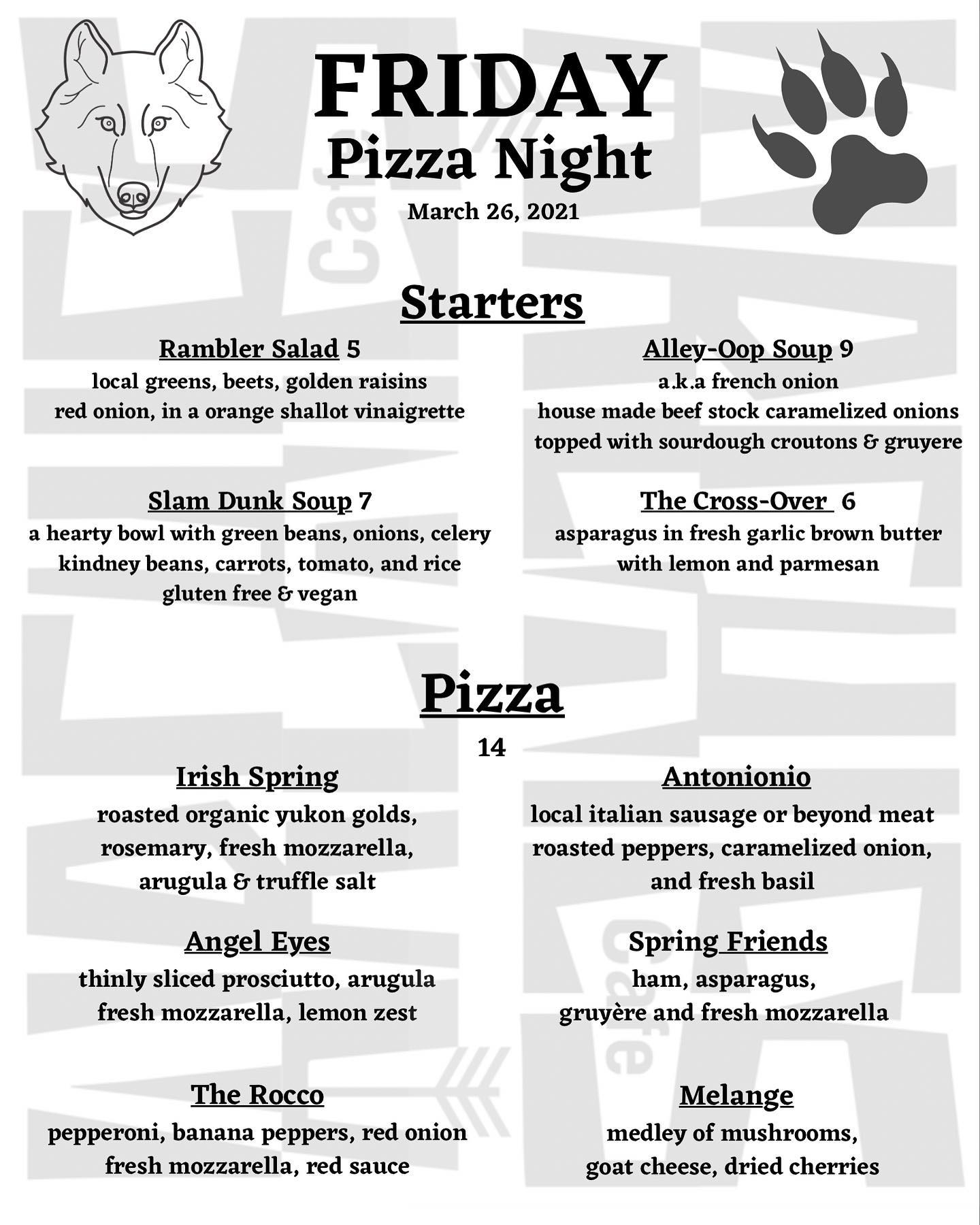 FRIDAY
Pizza Night
March 26, 2021

Starters

Rambler Salad 5
local greens, beets, golden raisins
red onion, in a orange shallot vinaigrette

Slam Dunk Soup 7
a hearty bowl with green beans, onions, celery
kindney beans, carrots, tomato, and rice
gluten free & vegan

Alley-Oop Soup 9
a.k.a french onion
house made beef stock caramelized onions
topped with sourdough croutons & gruyere

The Cross-Over 6
asparagus in fresh garlic brown butter
with lemon and parmesan

Pizza
14

Irish Spring
roasted organic yukon golds,
rosemary, fresh mozzarella,
arugula & truffle salt

Angel Eyes
thinly sliced prosciutto, arugula
fresh mozzarella, lemon zest

The Rocco
pepperoni, banana peppers, red onion
fresh mozzarella, red sauce

Antonionio
local italian sausage or beyond meat
roasted peppers, caramelized onion,
and fresh basil

Spring Friends
ham, asparagus,
gruyère and fresh mozzarella

Melange
medley of mushrooms,
goat cheese, dried cherries

Cafe